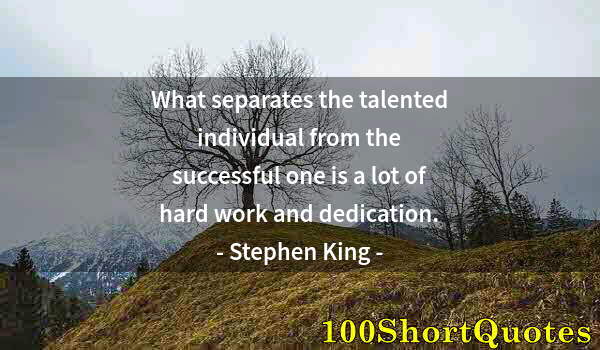 What separates the talented individual from the successful one is a lot of hard work and dedication.

- Stephen King -

100ShortQuotes